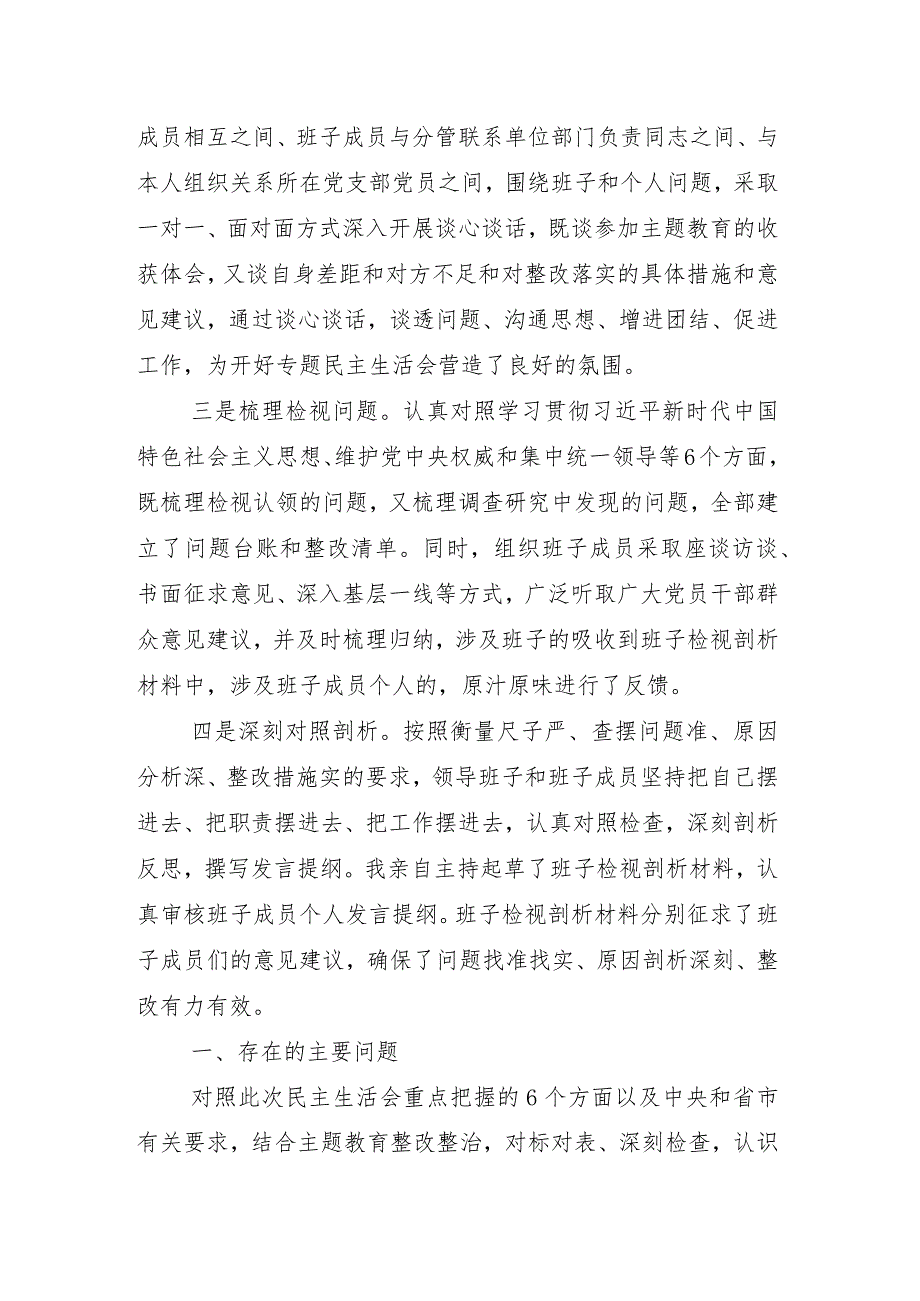 成员相互之间、班子成员与分管联系单位部门负责同志之间、与本人组织关系所在党支部党员之间，围绕班子和个人问题，采取一对一、面对面方式深入开展谈心谈话，既谈参加主题教育的收获体会，又谈自身差距和对方不足和对整改落实的具体措施和意见建议，通过谈心谈话，谈透问题、沟通思想、增进团结、促进工作，为开好专题民主生活会营造了良好的氛围。

三是梳理检视问题。认真对照学习贯彻习近平新时代中国特色社会主义思想、维护党中央权威和集中统一领导等6个方面，既梳理检视认领的问题，又梳理调查研究中发现的问题，全部建立了问题台账和整改清单。同时，组织班子成员采取座谈访谈、书面征求意见、深入基层一线等方式，广泛听取广大党员干部群众意见建议，并及时梳理归纳，涉及班子的吸收到班子检视剖析材料中，涉及班子成员个人的，原汁原味进行了反馈。

四是深刻对照剖析。按照衡量尺子严、查摆问题准、原因分析深、整改措施实的要求，领导班子和班子成员坚持把自己摆进去、把职责摆进去、把工作摆进去，认真对照检查，深刻剖析反思，撰写发言提纲。我亲自主持起草了班子检视剖析材料，认真审核班子成员个人发言提纲。班子检视剖析材料分别征求了班子成员们的意见建议，确保了问题找准找实、原因剖析深刻、整改有力有效。

一、存在的主要问题

对照此次民主生活会重点把握的6个方面以及中央和省市有关要求，结合主题教育整改整治，对标对表、深刻检查，认识